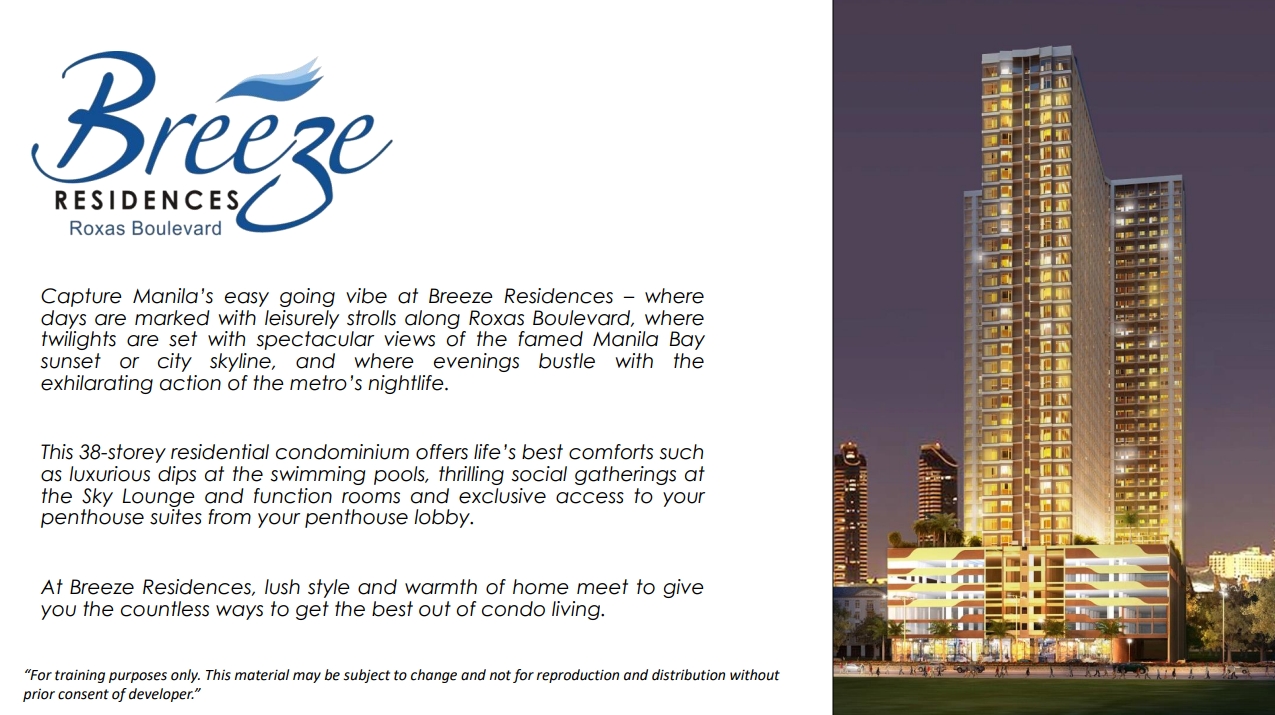 Breeze
RESIDENCES
Roxas Boulevard

Capture Manila's easy going vibe at Breeze Residences – where days are marked with leisurely strolls along Roxas Boulevard, where twilights are set with spectacular views of the famed Manila Bay sunset or city skyline, and where evenings bustle with the exhilarating action of the metro's nightlife.

This 38-storey residential condominium offers life's best comforts such as luxurious dips at the swimming pools, thrilling social gatherings at the Sky Lounge and function rooms and exclusive access to your penthouse suites from your penthouse lobby.

At Breeze Residences, lush style and warmth of home meet to give you the countless ways to get the best out of condo living.

"For training purposes only. This material may be subject to change and not for reproduction and distribution without prior consent of developer."